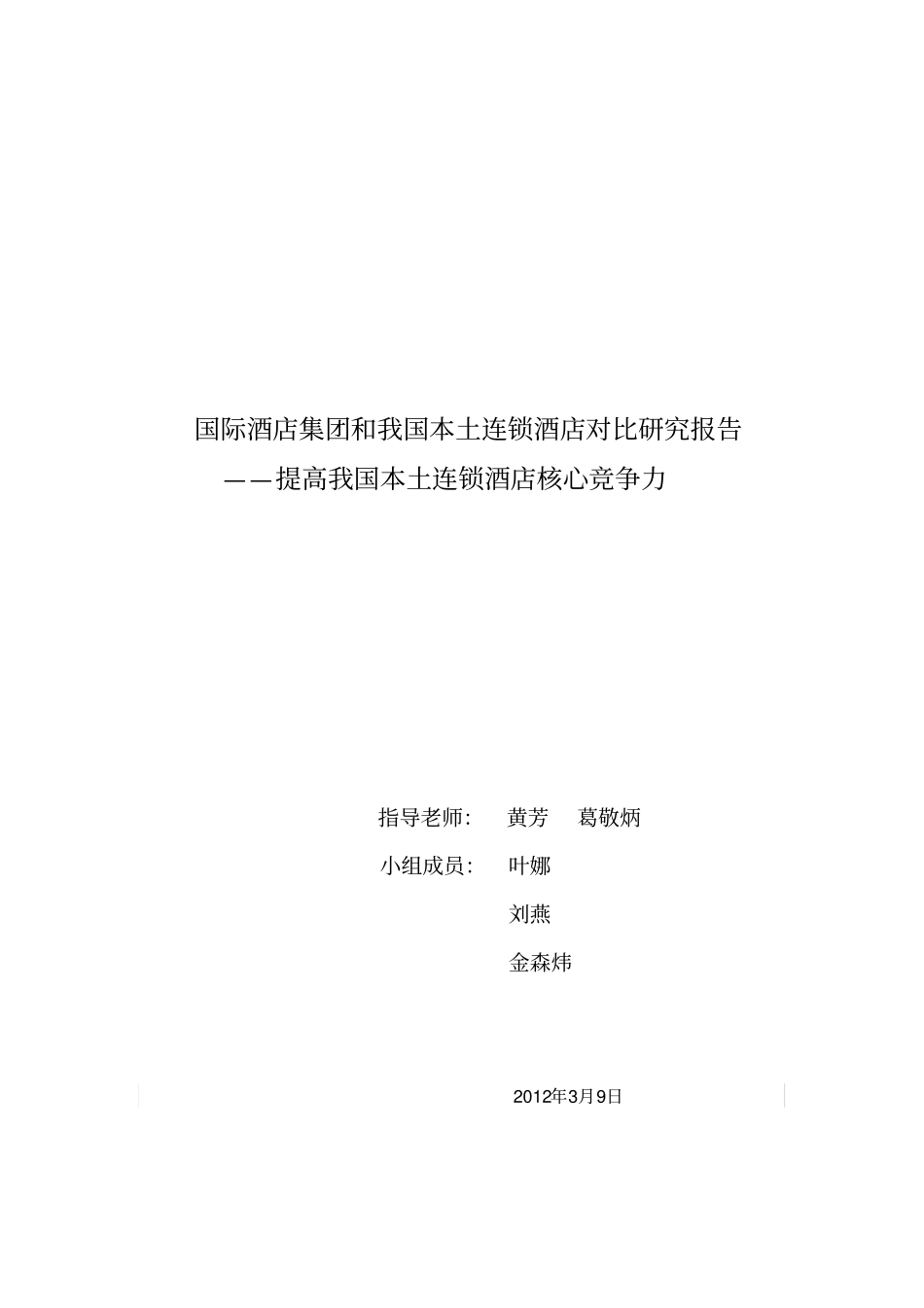 国际酒店集团和我国本土连锁酒店对比研究报告

——提高我国本土连锁酒店核心竞争力

指导老师： 黄芳 葛敬炳

小组成员： 叶娜

刘燕

金森炜

2012年3月9日